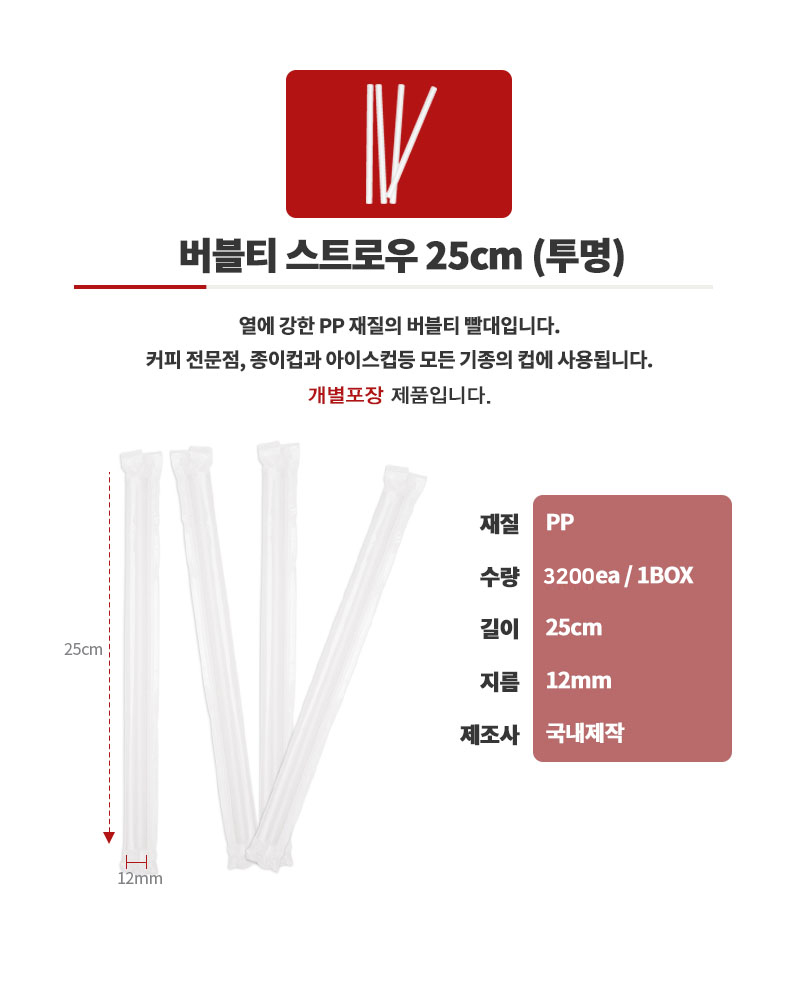 버블티 스트로우 25cm (투명)

열에 강한 PP 재질의 버블티 빨대입니다.
커피 전문점, 종이컵과 아이스컵등 모든 기종의 컵에 사용됩니다.
개별포장 제품입니다.

25cm

12mm

재질 PP
수량 3200ea / 1BOX
길이 25cm
지름 12mm
제조사 국내제작